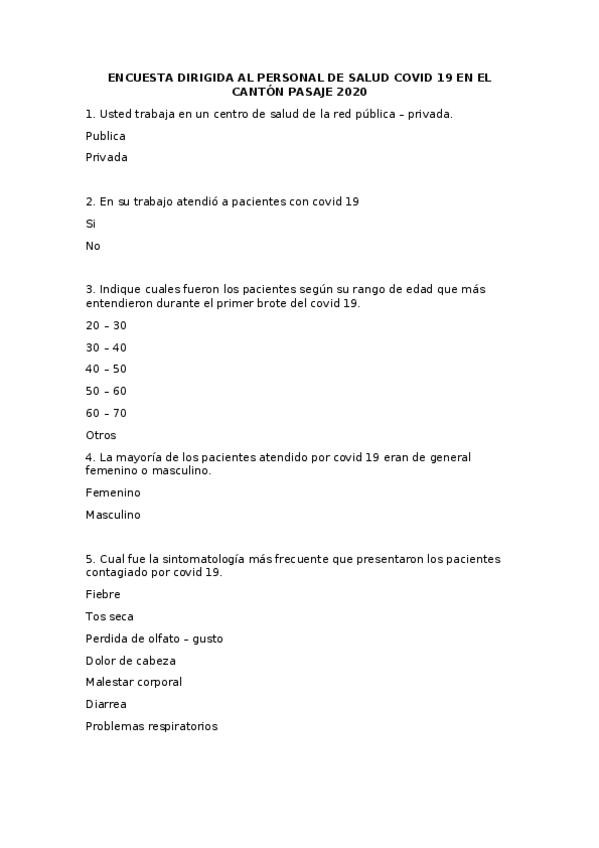 ENCUESTA DIRIGIDA AL PERSONAL DE SALUD COVID 19 EN EL CANTÓN PASAJE 2020

1. Usted trabaja en un centro de salud de la red pública – privada.

Publica

Privada

2. En su trabajo atendió a pacientes con covid 19

Si

No

3. Indique cuales fueron los pacientes según su rango de edad que más entendieron durante el primer brote del covid 19.

20 – 30

30 – 40

40 – 50

50 – 60

60 – 70

Otros

4. La mayoría de los pacientes atendido por covid 19 eran de general femenino o masculino.

Femenino

Masculino

5. Cual fue la sintomatología más frecuente que presentaron los pacientes contagiado por covid 19.

Fiebre

Tos seca

Perdida de olfato – gusto

Dolor de cabeza

Malestar corporal

Diarrea

Problemas respiratorios